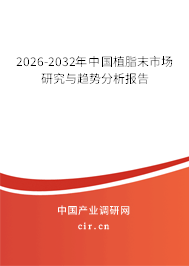 2026-2032年中国植脂末市场研究与趋势分析报告

中国产业调研网
cir.cn